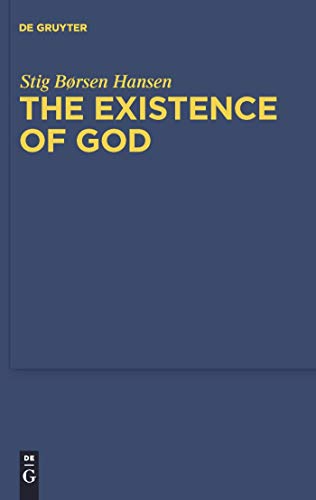 DE GRUYTER

Stig Børsen Hansen

THE EXISTENCE OF GOD

DE
G